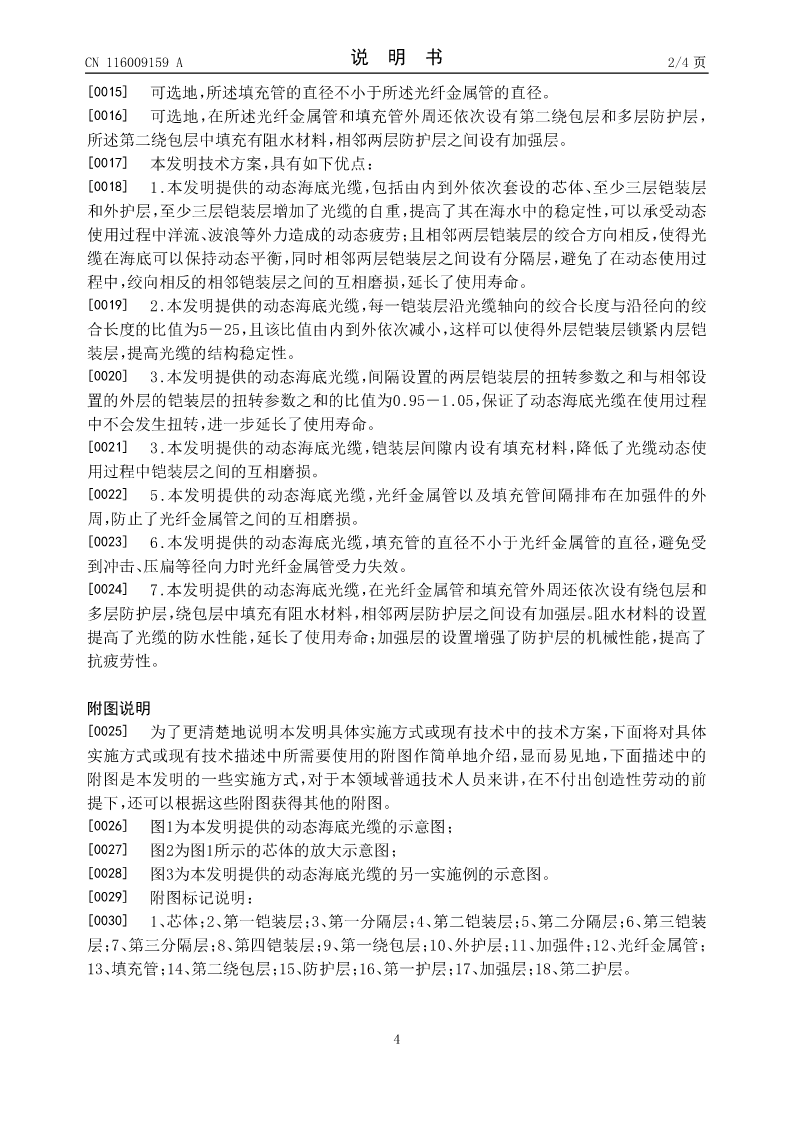 CN 116009159 A　　　　说 明 书　　　　2/4 页

[0015]　可选地,所述填充管的直径不小于所述光纤金属管的直径。

[0016]　可选地,在所述光纤金属管和填充管外周还依次设有第二绕包层和多层防护层,所述第二绕包层中填充有阻水材料,相邻两层防护层之间设有加强层。

[0017]　本发明技术方案,具有如下优点:

[0018]　1.本发明提供的动态海底光缆,包括由内到外依次套设的芯体、至少三层铠装层和外护层,至少三层铠装层增加了光缆的自重,提高了其在海水中的稳定性,可以承受动态使用过程中洋流、波浪等外力造成的动态疲劳;且相邻两层铠装层的绞合方向相反,使得光缆在海底可以保持动态平衡,同时相邻两层铠装层之间设有分隔层,避免了在动态使用过程中,绞向相反的相邻铠装层之间的互相磨损,延长了使用寿命。

[0019]　2.本发明提供的动态海底光缆,每一铠装层沿光缆轴向的绞合长度与沿径向的绞合长度的比值为5-25,且该比值由内到外依次减小,这样可以使得外层铠装层锁紧内层铠装层,提高光缆的结构稳定性。

[0020]　3.本发明提供的动态海底光缆,间隔设置的两层铠装层的扭转参数之和与相邻设置的外层的铠装层的扭转参数之和的比值为0.95-1.05,保证了动态海底光缆在使用过程中不会发生扭转,进一步延长了使用寿命。

[0021]　3.本发明提供的动态海底光缆,铠装层间隙内设有填充材料,降低了光缆动态使用过程中铠装层之间的互相磨损。

[0022]　5.本发明提供的动态海底光缆,光纤金属管以及填充管间隔排布在加强件的外周,防止了光纤金属管之间的互相磨损。

[0023]　6.本发明提供的动态海底光缆,填充管的直径不小于光纤金属管的直径,避免受到冲击、压扁等径向力时光纤金属管受力失效。

[0024]　7.本发明提供的动态海底光缆,在光纤金属管和填充管外周还依次设有绕包层和多层防护层,绕包层中填充有阻水材料,相邻两层防护层之间设有加强层。阻水材料的设置提高了光缆的防水性能,延长了使用寿命;加强层的设置增强了防护层的机械性能,提高了抗疲劳性。

附图说明

[0025]　为了更清楚地说明本发明具体实施方式或现有技术中的技术方案,下面将对具体实施方式或现有技术描述中所需要使用的附图作简单地介绍,显而易见地,下面描述中的附图是本发明的一些实施方式,对于本领域普通技术人员来讲,在不付出创造性劳动的前提下,还可以根据这些附图获得其他的附图。

[0026]　图1为本发明提供的动态海底光缆的示意图;

[0027]　图2为图1所示的芯体的放大示意图;

[0028]　图3为本发明提供的动态海底光缆的另一实施例的示意图。

[0029]　附图标记说明:

[0030]　1、芯体;2、第一铠装层;3、第一分隔层;4、第二铠装层;5、第二分隔层;6、第三铠装层;7、第三分隔层;8、第四铠装层;9、第一绕包层;10、外护层;11、加强件;12、光纤金属管;13、填充管;14、第二绕包层;15、防护层;16、第一护层;17、加强层;18、第二护层。

4